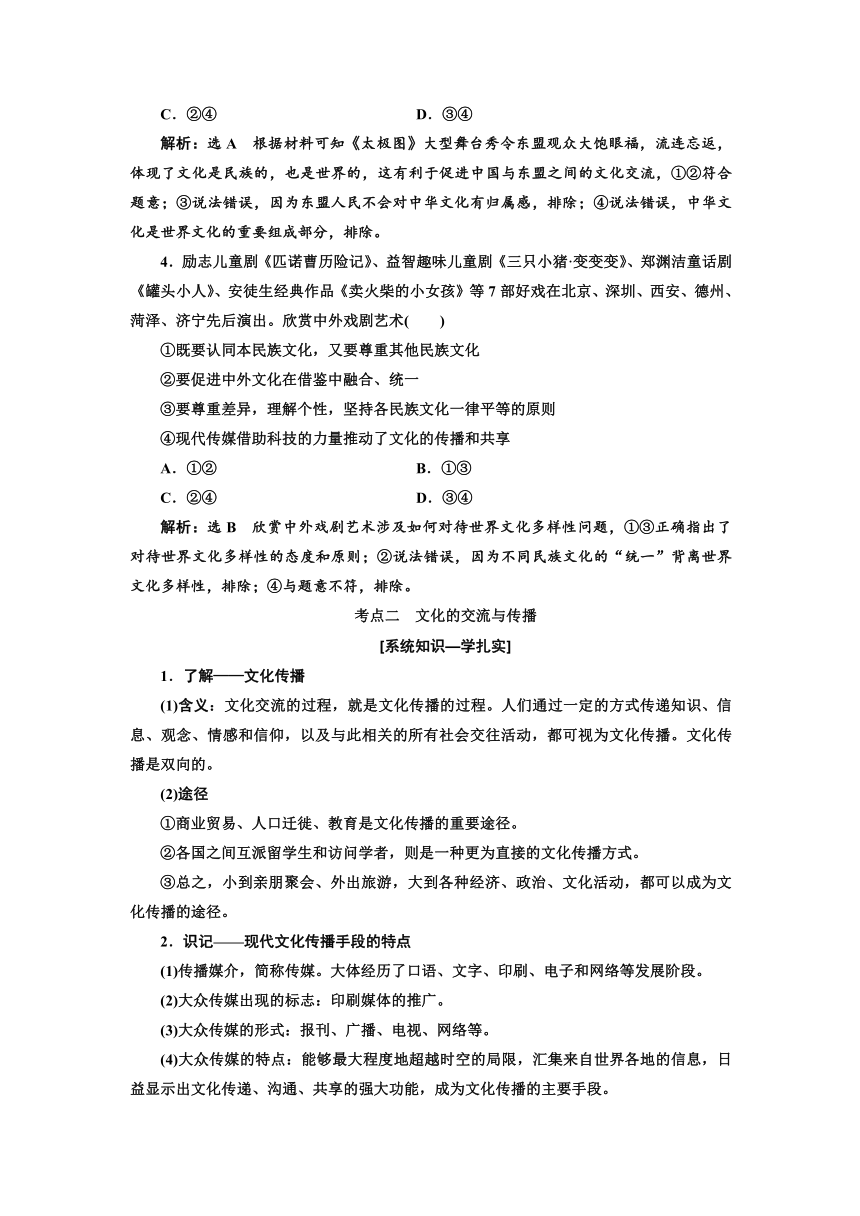 C．②④　　　　　　　　　　　　D．③④

解析：选 A　根据材料可知《太极图》大型舞台秀令东盟观众大饱眼福，流连忘返，体现了文化是民族的，也是世界的，这有利于促进中国与东盟之间的文化交流，①②符合题意；③说法错误，因为东盟人民不会对中华文化有归属感，排除；④说法错误，中华文化是世界文化的重要组成部分，排除。

4．励志儿童剧《匹诺曹历险记》、益智趣味儿童剧《三只小猪·变变变》、郑渊洁童话剧《罐头小人》、安徒生经典作品《卖火柴的小女孩》等 7 部好戏在北京、深圳、西安、德州、菏泽、济宁先后演出。欣赏中外戏剧艺术(　　)

①既要认同本民族文化，又要尊重其他民族文化

②要促进中外文化在借鉴中融合、统一

③要尊重差异，理解个性，坚持各民族文化一律平等的原则

④现代传媒借助科技的力量推动了文化的传播和共享

A．①②　　　　　　　　　　　　B．①③

C．②④　　　　　　　　　　　　D．③④

解析：选 B　欣赏中外戏剧艺术涉及如何对待世界文化多样性问题，①③正确指出了对待世界文化多样性的态度和原则；②说法错误，因为不同民族文化的“统一”背离世界文化多样性，排除；④与题意不符，排除。

考点二　文化的交流与传播

[系统知识—学扎实]

1．了解——文化传播

(1)含义：文化交流的过程，就是文化传播的过程。人们通过一定的方式传递知识、信息、观念、情感和信仰，以及与此相关的所有社会交往活动，都可视为文化传播。文化传播是双向的。

(2)途径

①商业贸易、人口迁徙、教育是文化传播的重要途径。

②各国之间互派留学生和访问学者，则是一种更为直接的文化传播方式。

③总之，小到亲朋聚会、外出旅游，大到各种经济、政治、文化活动，都可以成为文化传播的途径。

2．识记——现代文化传播手段的特点

(1)传播媒介，简称传媒。大体经历了口语、文字、印刷、电子和网络等发展阶段。

(2)大众传媒出现的标志：印刷媒体的推广。

(3)大众传媒的形式：报刊、广播、电视、网络等。

(4)大众传媒的特点：能够最大程度地超越时空的局限，汇集来自世界各地的信息，日益显示出文化传递、沟通、共享的强大功能，成为文化传播的主要手段。